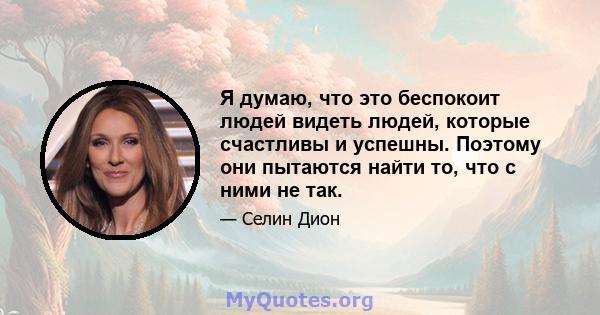 Я думаю, что это беспокоит людей видеть людей, которые счастливы и успешны. Поэтому они пытаются найти то, что с ними не так.

— Селин Дион

MyQuotes.org